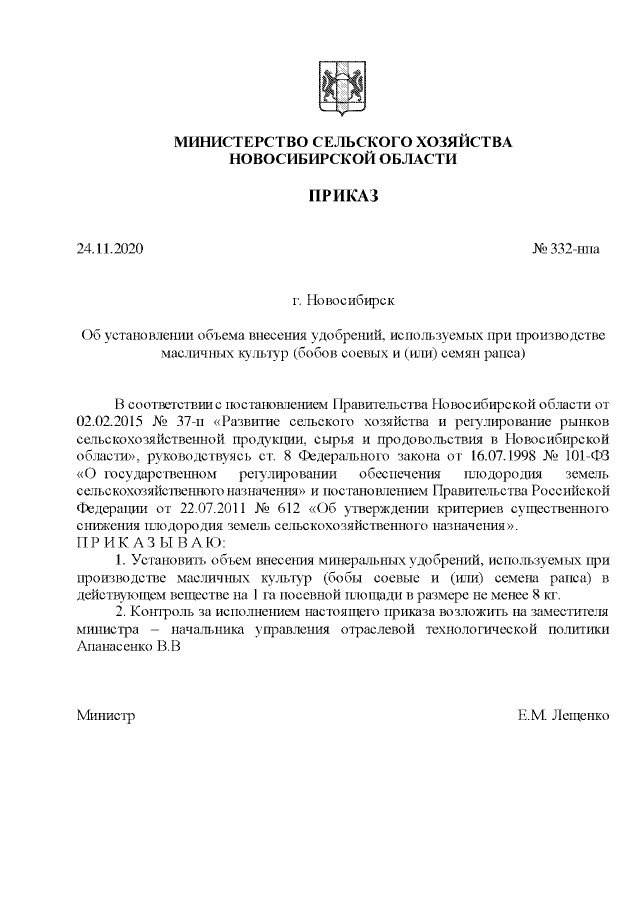 МИНИСТЕРСТВО СЕЛЬСКОГО ХОЗЯЙСТВА
НОВОСИБИРСКОЙ ОБЛАСТИ

ПРИКАЗ

24.11.2020

№ 332-нпа

г. Новосибирск

Об установлении объема внесения удобрений, используемых при производстве масличных культур (бобов соевых и (или) семян рапса)

В соответствии с постановлением Правительства Новосибирской области от 02.02.2015 № 37-п «Развитие сельского хозяйства и регулирование рынков сельскохозяйственной продукции, сырья и продовольствия в Новосибирской области», руководствуясь ст. 8 Федерального закона от 16.07.1998 № 101-ФЗ «О государственном регулировании обеспечения плодородия земель сельскохозяйственного назначения» и постановлением Правительства Российской Федерации от 22.07.2011 № 612 «Об утверждении критериев существенного снижения плодородия земель сельскохозяйственного назначения».
П Р И К А З Ы В А Ю:

1. Установить объем внесения минеральных удобрений, используемых при производстве масличных культур (бобы соевые и (или) семена рапса) в действующем веществе на 1 га посевной площади в размере не менее 8 кг.

2. Контроль за исполнением настоящего приказа возложить на заместителя министра – начальника управления отраслевой технологической политики Апанасенко В.В

Министр

Е.М. Лещенко